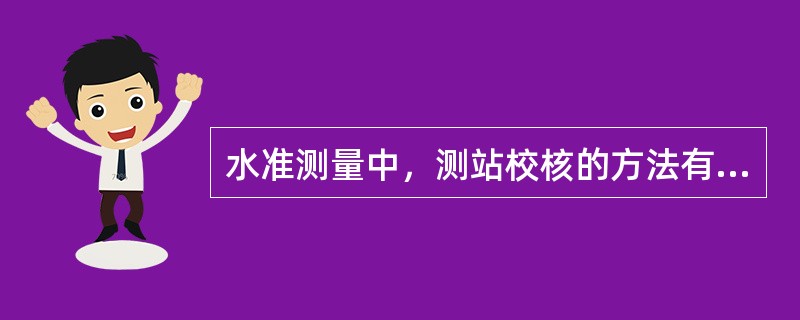 水准测量中，测站校核的方法有...